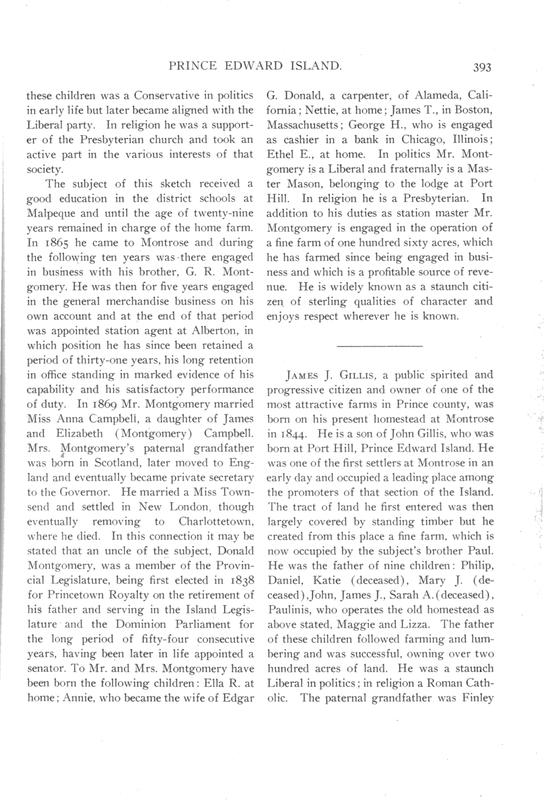 PRINCE EDWARD ISLAND.

393

these children was a Conservative in politics in early life but later became aligned with the Liberal party. In religion he was a supporter of the Presbyterian church and took an active part in the various interests of that society.

The subject of this sketch received a good education in the district schools at Malpeque and until the age of twenty-nine years remained in charge of the home farm. In 1865 he came to Montrose and during the following ten years was there engaged in business with his brother, G. R. Montgomery. He was then for five years engaged in the general merchandise business on his own account and at the end of that period was appointed station agent at Alberton, in which position he has since been retained a period of thirty-one years, his long retention in office standing in marked evidence of his capability and his satisfactory performance of duty. In 1869 Mr. Montgomery married Miss Anna Campbell, a daughter of James and Elizabeth (Montgomery) Campbell. Mrs. Montgomery's paternal grandfather was born in Scotland, later moved to England and eventually became private secretary to the Governor. He married a Miss Townsend and settled in New London, though eventually removing to Charlottetown, where he died. In this connection it may be stated that an uncle of the subject, Donald Montgomery, was a member of the Provincial Legislature, being first elected in 1838 for Princetown Royalty on the retirement of his father and serving in the Island Legislature and the Dominion Parliament for the long period of fifty-four consecutive years, having been later in life appointed a senator. To Mr. and Mrs. Montgomery have been born the following children: Ella R. at home; Annie, who became the wife of Edgar G. Donald, a carpenter, of Alameda, California; Nettie, at home; James T., in Boston, Massachusetts; George H., who is engaged as cashier in a bank in Chicago, Illinois; Ethel E., at home. In politics Mr. Montgomery is a Liberal and fraternally is a Master Mason, belonging to the lodge at Port Hill. In religion he is a Presbyterian. In addition to his duties as station master Mr. Montgomery is engaged in the operation of a fine farm of one hundred sixty acres, which he has farmed since being engaged in business and which is a profitable source of revenue. He is widely known as a staunch citizen of sterling qualities of character and enjoys respect wherever he is known.

JAMES J. GILLIS, a public spirited and progressive citizen and owner of one of the most attractive farms in Prince county, was born on his present homestead at Montrose in 1844. He is a son of John Gillis, who was born at Port Hill, Prince Edward Island. He was one of the first settlers at Montrose in an early day and occupied a leading place among the promoters of that section of the Island. The tract of land he first entered was then largely covered by standing timber but he created from this place a fine farm, which is now occupied by the subject's brother Paul. He was the father of nine children: Philip, Daniel, Katie (deceased), Mary J. (deceased), John, James J., Sarah A. (deceased), Paulinis, who operates the old homestead as above stated, Maggie and Lizza. The father of these children followed farming and lumbering and was successful, owning over two hundred acres of land. He was a staunch Liberal in politics; in religion a Roman Catholic. The paternal grandfather was Finley